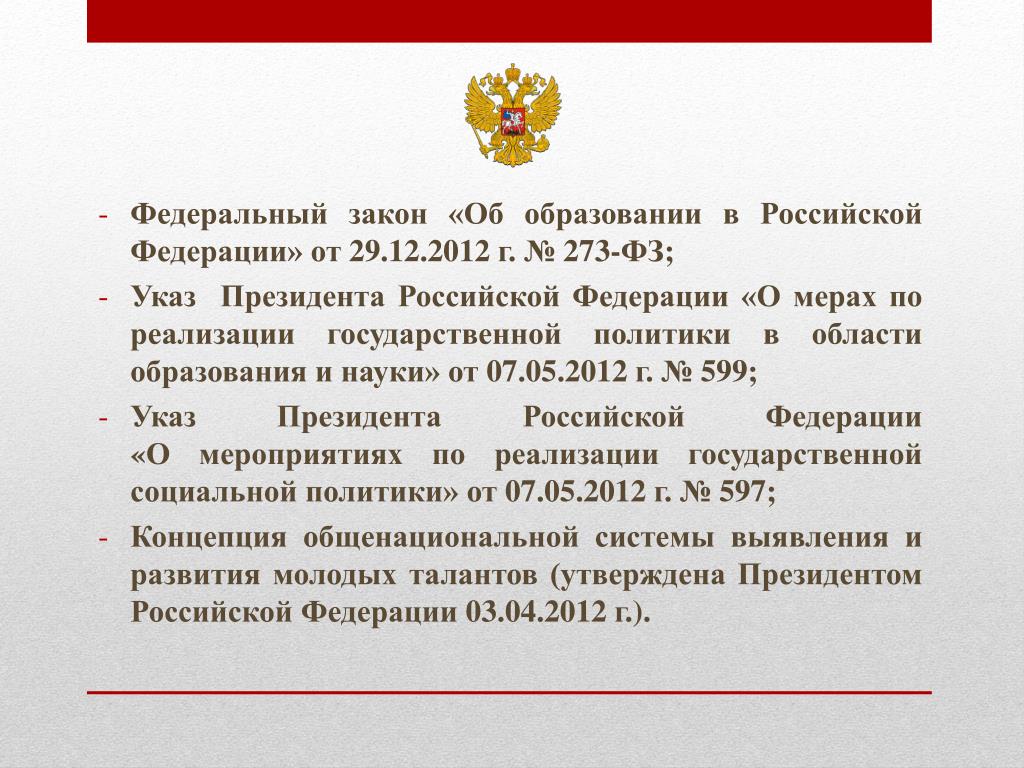 - Федеральный закон «Об образовании в Российской Федерации» от 29.12.2012 г. № 273-ФЗ;
- Указ Президента Российской Федерации «О мерах по реализации государственной политики в области образования и науки» от 07.05.2012 г. № 599;
- Указ Президента Российской Федерации «О мероприятиях по реализации государственной социальной политики» от 07.05.2012 г. № 597;
- Концепция общенациональной системы выявления и развития молодых талантов (утверждена Президентом Российской Федерации 03.04.2012 г.).